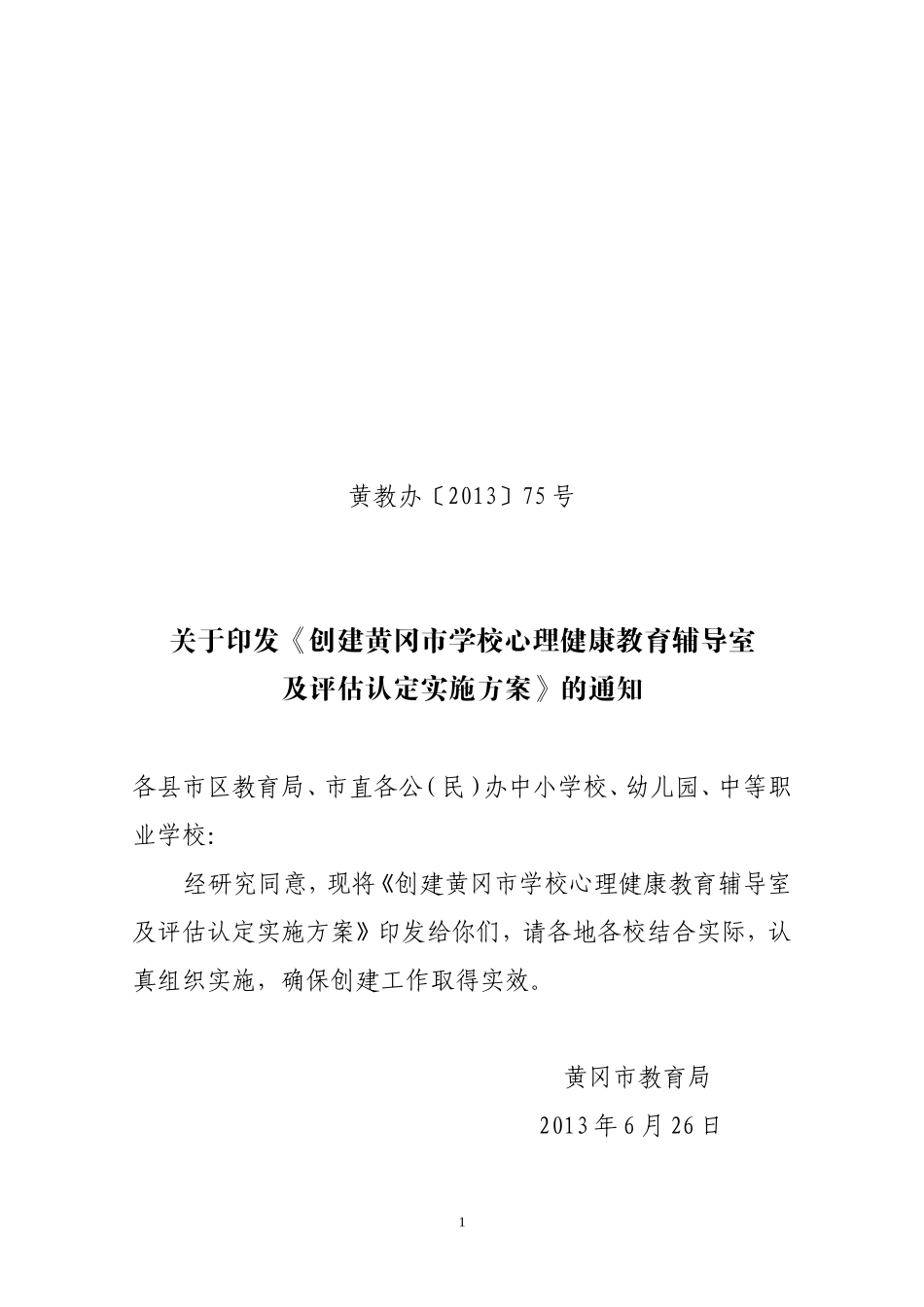 黄教办〔2013〕75号

关于印发《创建黄冈市学校心理健康教育辅导室及评估认定实施方案》的通知

各县市区教育局、市直各公（民）办中小学校、幼儿园、中等职业学校:

经研究同意，现将《创建黄冈市学校心理健康教育辅导室及评估认定实施方案》印发给你们，请各地各校结合实际，认真组织实施，确保创建工作取得实效。

黄冈市教育局

2013年6月26日

1